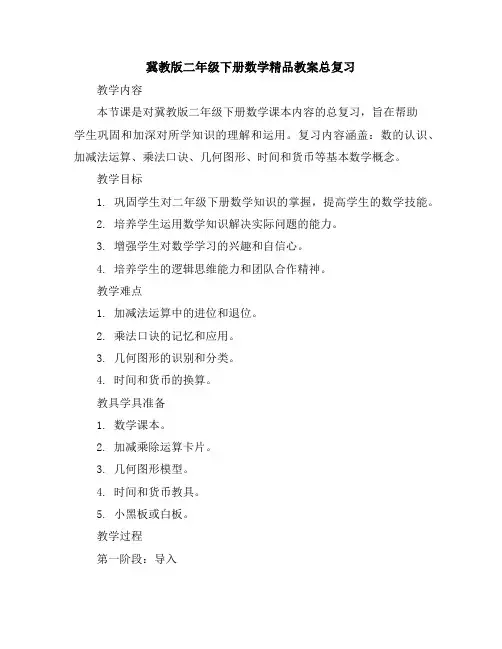 冀教版二年级下册数学精品教案总复习

教学内容

本节课是对冀教版二年级下册数学课本内容的总复习，旨在帮助学生巩固和加深对所学知识的理解和运用。复习内容涵盖：数的认识、加减法运算、乘法口诀、几何图形、时间和货币等基本数学概念。

教学目标

1. 巩固学生对二年级下册数学知识的掌握，提高学生的数学技能。

2. 培养学生运用数学知识解决实际问题的能力。

3. 增强学生对数学学习的兴趣和自信心。

4. 培养学生的逻辑思维能力和团队合作精神。

教学难点

1. 加减法运算中的进位和退位。

2. 乘法口诀的记忆和应用。

3. 几何图形的识别和分类。

4. 时间和货币的换算。

教具学具准备

1. 数学课本。

2. 加减乘除运算卡片。

3. 几何图形模型。

4. 时间和货币教具。

5. 小黑板或白板。

教学过程

第一阶段：导入